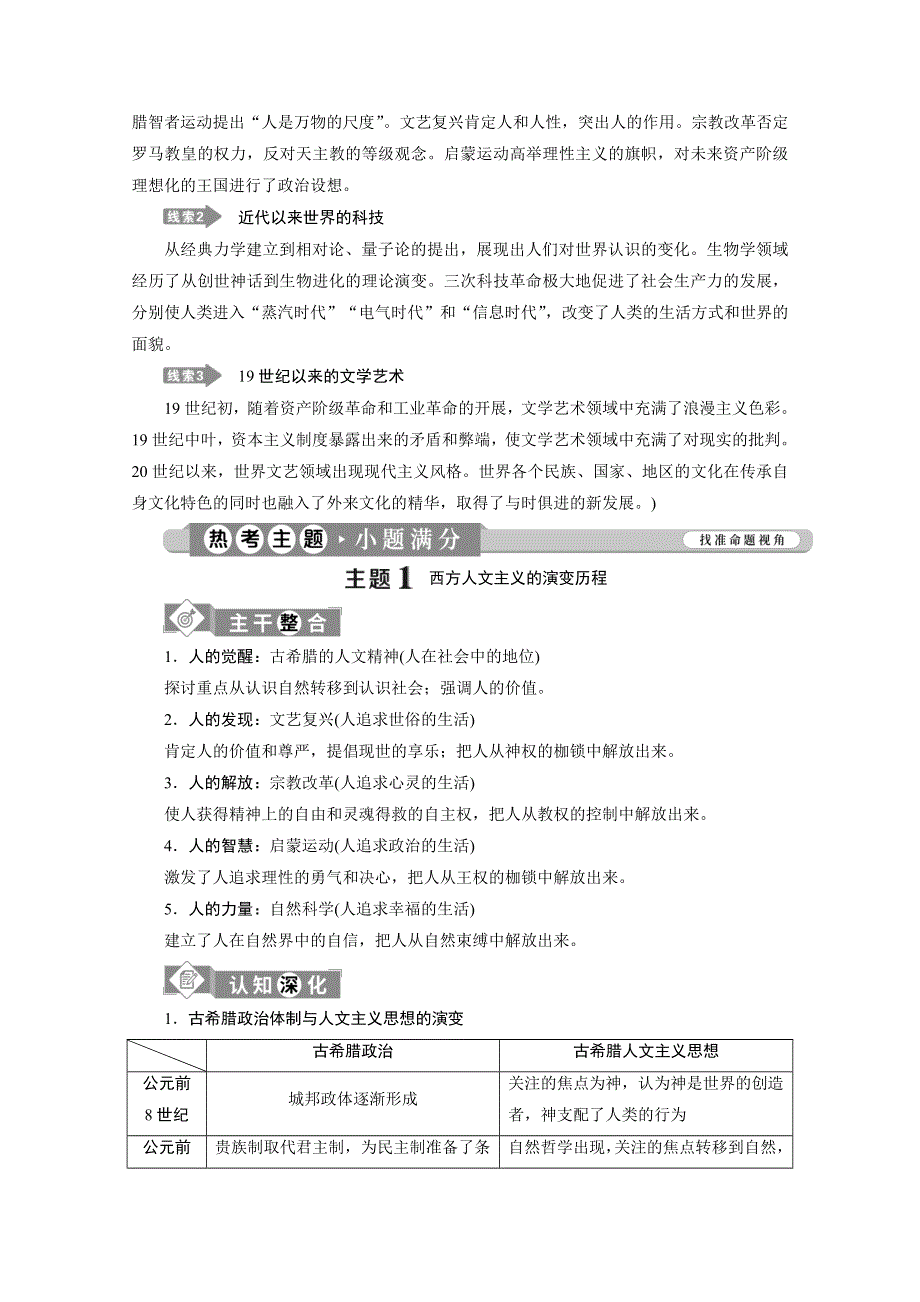 腊智者运动提出“人是万物的尺度”。文艺复兴肯定人和人性，突出人的作用。宗教改革否定罗马教皇的权力，反对天主教的等级观念。启蒙运动高举理性主义的旗帜，对未来资产阶级理想化的王国进行了政治设想。

线索2 近代以来世界的科技

从经典力学建立到相对论、量子论的提出，展现出人们对世界认识的变化。生物学领域经历了从创世神话到生物进化的理论演变。三次科技革命极大地促进了社会生产力的发展，分别使人类进入“蒸汽时代”“电气时代”和“信息时代”，改变了人类的生活方式和世界的面貌。

线索3 19世纪以来的文学艺术

19世纪初，随着资产阶级革命和工业革命的开展，文学艺术领域中充满了浪漫主义色彩。19世纪中叶，资本主义制度暴露出来的矛盾和弊端，使文学艺术领域中充满了对现实的批判。20世纪以来，世界文艺领域出现现代主义风格。世界各个民族、国家、地区的文化在传承自身文化特色的同时也融入了外来文化的精华，取得了与时俱进的新发展。)

热考主题·小题满分 找准命题视角

主题1 西方人文主义的演变历程

主干整合

1．人的觉醒：古希腊的人文精神(人在社会中的地位)
探讨重点从认识自然转移到认识社会；强调人的价值。

2．人的发现：文艺复兴(人追求世俗的生活)
肯定人的价值和尊严，提倡现世的享乐；把人从神权的枷锁中解放出来。

3．人的解放：宗教改革(人追求心灵的生活)
使人获得精神上的自由和灵魂得救的自主权，把人从教权的控制中解放出来。

4．人的智慧：启蒙运动(人追求政治的生活)
激发了人追求理性的勇气和决心，把人从王权的枷锁中解放出来。

5．人的力量：自然科学(人追求幸福的生活)
建立了人在自然界中的自信，把人从自然束缚中解放出来。

认知深化

1．古希腊政治体制与人文主义思想的演变

| | 古希腊政治 | 古希腊人文主义思想 |
|---|---|---|
| 公元前8世纪 | 城邦政体逐渐形成 | 关注的焦点为神，认为神是世界的创造者，神支配了人类的行为 |
| 公元前 | 贵族制取代君主制，为民主制准备了条 | 自然哲学出现，关注的焦点转移到自然， |